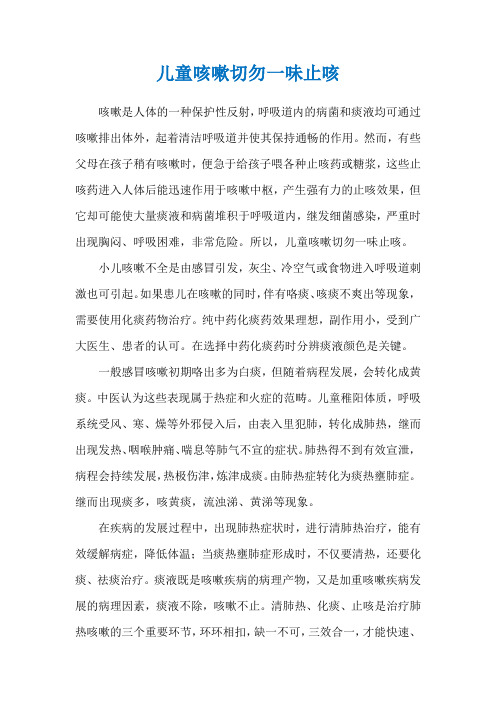 儿童咳嗽切勿一味止咳

咳嗽是人体的一种保护性反射，呼吸道内的病菌和痰液均可通过咳嗽排出体外，起着清洁呼吸道并使其保持通畅的作用。然而，有些父母在孩子稍有咳嗽时，便急于给孩子喂各种止咳药或糖浆，这些止咳药进入人体后能迅速作用于咳嗽中枢，产生强有力的止咳效果，但它却可能使大量痰液和病菌堆积于呼吸道内，继发细菌感染，严重时出现胸闷、呼吸困难，非常危险。所以，儿童咳嗽切勿一味止咳。

小儿咳嗽不全是由感冒引发，灰尘、冷空气或食物进入呼吸道刺激也可引起。如果患儿在咳嗽的同时，伴有咯痰、咳痰不爽出等现象，需要使用化痰药物治疗。纯中药化痰药效果理想，副作用小，受到广大医生、患者的认可。在选择中药化痰药时分辨痰液颜色是关键。

一般感冒咳嗽初期咯出多为白痰，但随着病程发展，会转化成黄痰。中医认为这些表现属于热症和火症的范畴。儿童稚阳体质，呼吸系统受风、寒、燥等外邪侵入后，由表入里犯肺，转化成肺热，继而出现发热、咽喉肿痛、喘息等肺气不宣的症状。肺热得不到有效宣泄，病程会持续发展，热极伤津，炼津成痰。由肺热症转化为痰热壅肺症。继而出现痰多，咳黄痰，流浊涕、黄涕等现象。

在疾病的发展过程中，出现肺热症状时，进行清肺热治疗，能有效缓解病症，降低体温；当痰热壅肺症形成时，不仅要清热，还要化痰、祛痰治疗。痰液既是咳嗽疾病的病理产物，又是加重咳嗽疾病发展的病理因素，痰液不除，咳嗽不止。清肺热、化痰、止咳是治疗肺热咳嗽的三个重要环节，环环相扣，缺一不可，三效合一，才能快速、